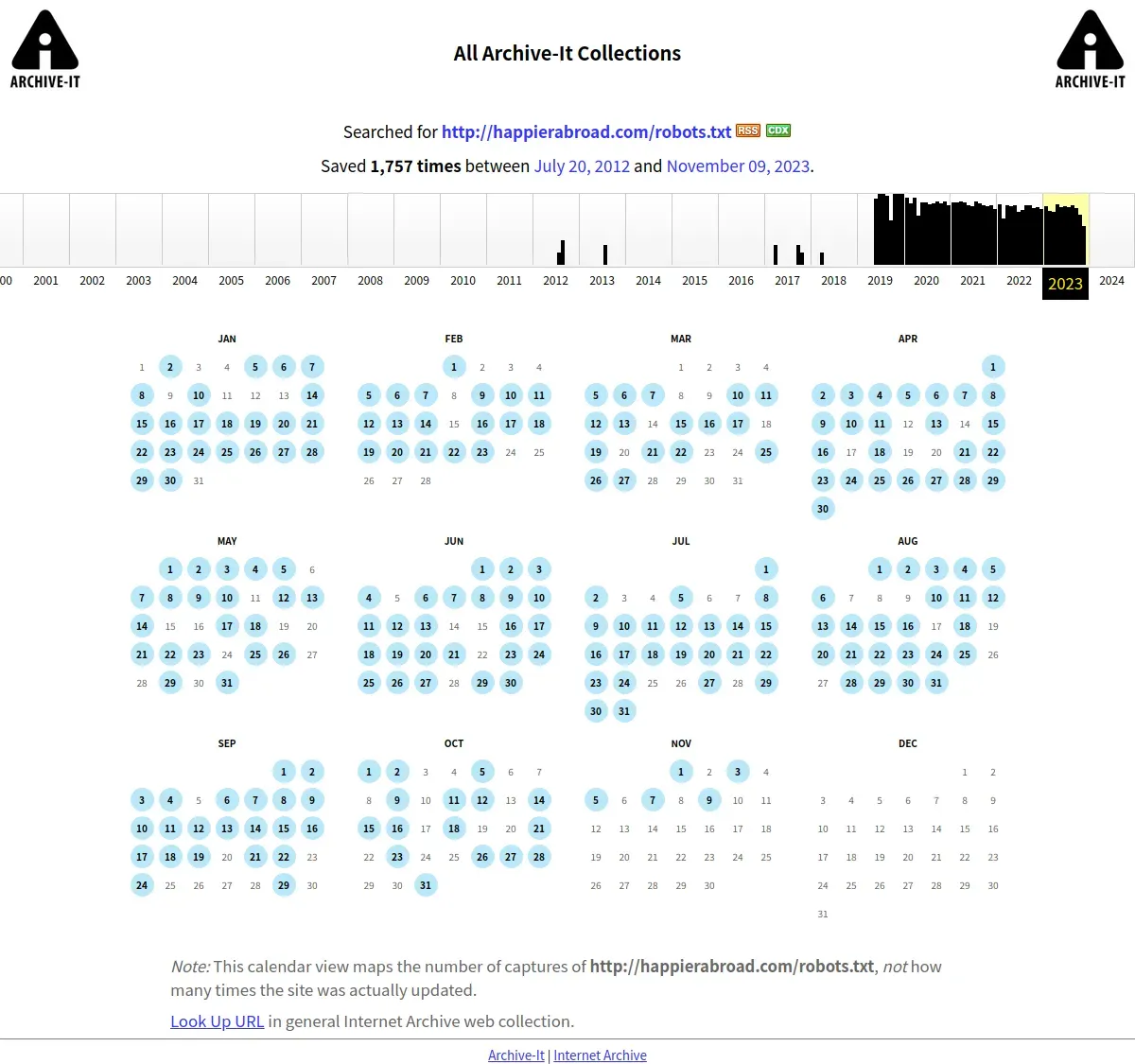 ARCHIVE-IT

All Archive-It Collections

ARCHIVE-IT

Searched for http://happierabroad.com/robots.txt RSS CDX

Saved 1,757 times between July 20, 2012 and November 09, 2023.

00 2001 2002 2003 2004 2005 2006 2007 2008 2009 2010 2011 2012 2013 2014 2015 2016 2017 2018 2019 2020 2021 2022 2023 2024

JAN
1 2 3 4 5 6 7
8 9 10 11 12 13 14
15 16 17 18 19 20 21
22 23 24 25 26 27 28
29 30 31

FEB
1 2 3 4
5 6 7 8 9 10 11
12 13 14 15 16 17 18
19 20 21 22 23 24 25
26 27 28

MAR
1 2 3 4
5 6 7 8 9 10 11
12 13 14 15 16 17 18
19 20 21 22 23 24 25
26 27 28 29 30 31

APR
1
2 3 4 5 6 7 8
9 10 11 12 13 14 15
16 17 18 19 20 21 22
23 24 25 26 27 28 29
30

MAY
1 2 3 4 5 6
7 8 9 10 11 12 13
14 15 16 17 18 19 20
21 22 23 24 25 26 27
28 29 30 31

JUN
1 2 3
4 5 6 7 8 9 10
11 12 13 14 15 16 17
18 19 20 21 22 23 24
25 26 27 28 29 30

JUL
1
2 3 4 5 6 7 8
9 10 11 12 13 14 15
16 17 18 19 20 21 22
23 24 25 26 27 28 29
30 31

AUG
1 2 3 4 5
6 7 8 9 10 11 12
13 14 15 16 17 18 19
20 21 22 23 24 25 26
27 28 29 30 31

SEP
1 2
3 4 5 6 7 8 9
10 11 12 13 14 15 16
17 18 19 20 21 22 23
24 25 26 27 28 29 30

OCT
1 2 3 4 5 6 7
8 9 10 11 12 13 14
15 16 17 18 19 20 21
22 23 24 25 26 27 28
29 30 31

NOV
1 2 3 4
5 6 7 8 9 10 11
12 13 14 15 16 17 18
19 20 21 22 23 24 25
26 27 28 29 30

DEC
1 2
3 4 5 6 7 8 9
10 11 12 13 14 15 16
17 18 19 20 21 22 23
24 25 26 27 28 29 30
31

Note: This calendar view maps the number of captures of http://happierabroad.com/robots.txt, not how many times the site was actually updated.

Look Up URL in general Internet Archive web collection.

Archive-It | Internet Archive